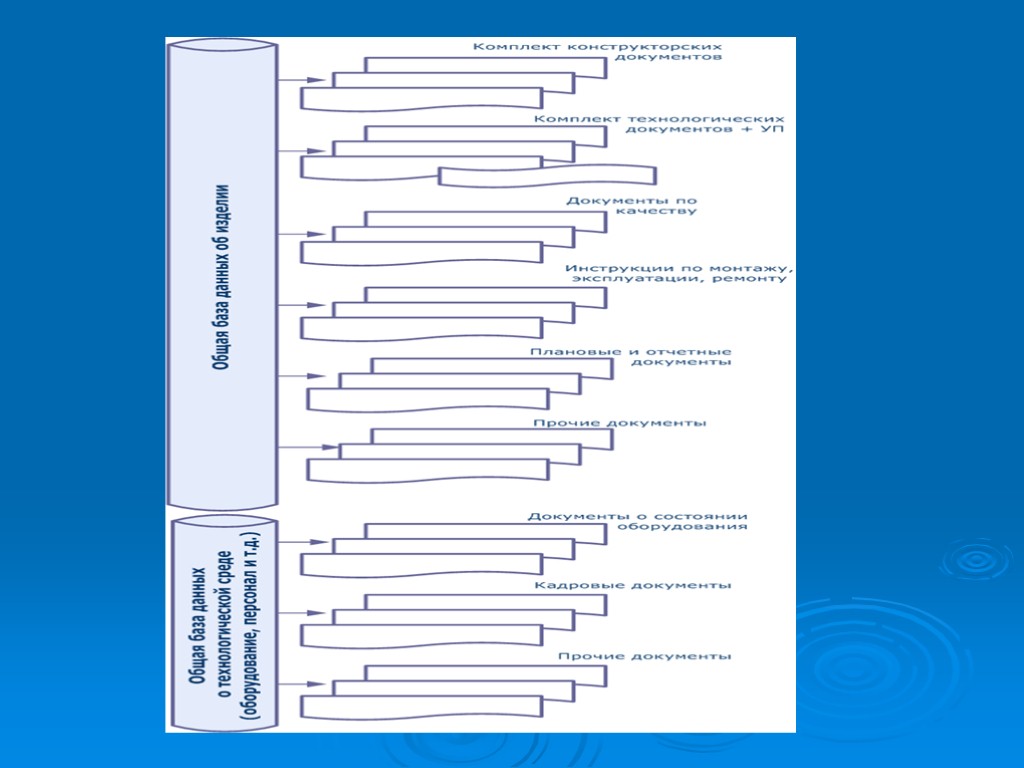 Общая база данных об изделии

Комплект конструкторских документов

Комплект технологических документов + УП

Документы по качеству

Инструкции по монтажу, эксплуатации, ремонту

Плановые и отчетные документы

Прочие документы

Общая база данных о технологической среде (оборудование, персонал и т.д.)

Документы о состоянии оборудования

Кадровые документы

Прочие документы